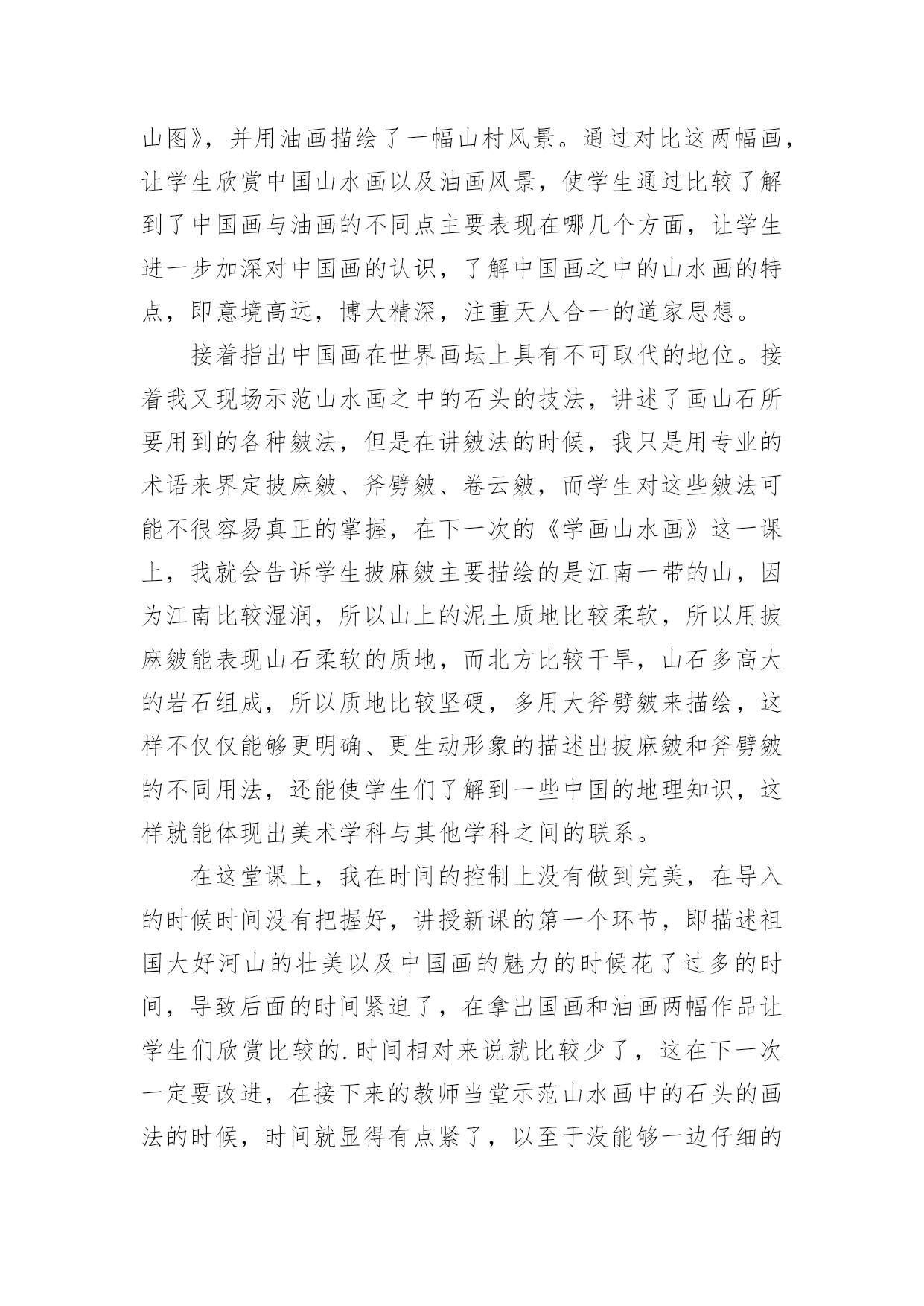 山图》，并用油画描绘了一幅山村风景。通过对比这两幅画，让学生欣赏中国山水画以及油画风景，使学生通过比较了解到了中国画与油画的不同点主要表现在哪几个方面，让学生进一步加深对中国画的认识，了解中国画之中的山水画的特点，即意境高远，博大精深，注重天人合一的道家思想。

接着指出中国画在世界画坛上具有不可取代的地位。接着我又现场示范山水画之中的石头的技法，讲述了画山石所要用到的各种皴法，但是在讲皴法的时候，我只是用专业的术语来界定披麻皴、斧劈皴、卷云皴，而学生对这些皴法可能不很容易真正的掌握，在下一次的《学画山水画》这一课上，我就会告诉学生披麻皴主要描绘的是江南一带的山，因为江南比较湿润，所以山上的泥土质地比较柔软，所以用披麻皴能表现山石柔软的质地，而北方比较干旱，山石多高大的岩石组成，所以质地比较坚硬，多用大斧劈皴来描绘，这样不仅仅能够更明确、更生动形象的描述出披麻皴和斧劈皴的不同用法，还能使学生们了解到一些中国的地理知识，这样就能体现出美术学科与其他学科之间的联系。

在这堂课上，我在时间的控制上没有做到完美，在导入的时候时间没有把握好，讲授新课的第一个环节，即描述祖国大好河山的壮美以及中国画的魅力的时候花了过多的时间，导致后面的时间紧迫了，在拿出国画和油画两幅作品让学生们欣赏比较的.时间相对来说就比较少了，这在下一次一定要改进，在接下来的教师当堂示范山水画中的石头的画法的时候，时间就显得有点紧了，以至于没能够一边仔细的